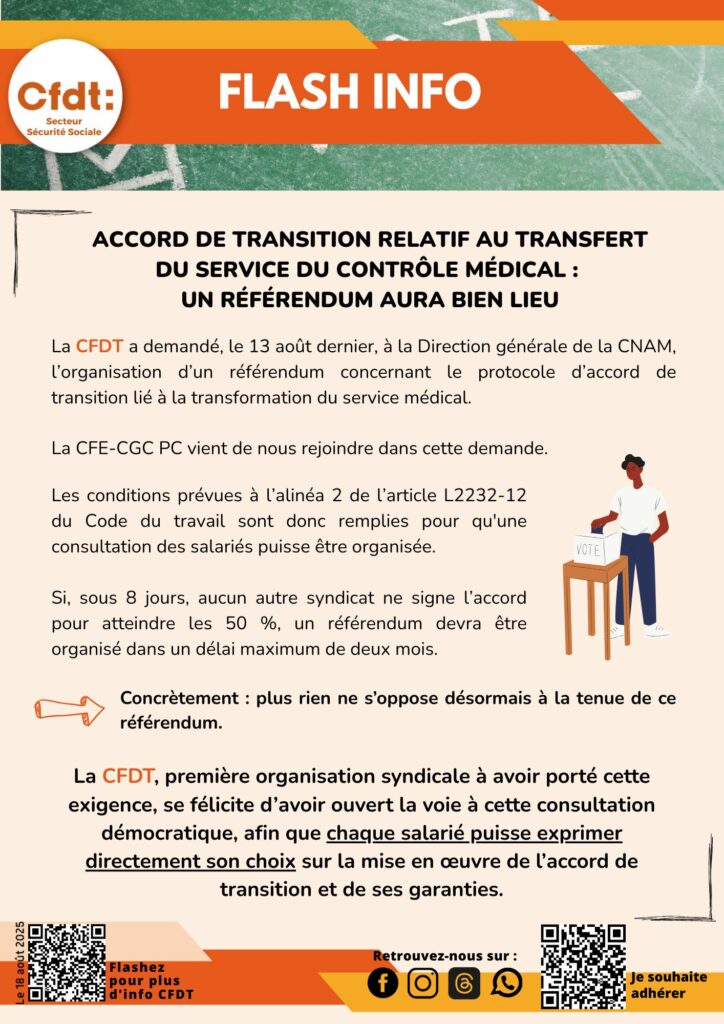 Cfdt:
Secteur
Sécurité Sociale

FLASH INFO

ACCORD DE TRANSITION RELATIF AU TRANSFERT DU SERVICE DU CONTRÔLE MÉDICAL : UN RÉFÉRENDUM AURA BIEN LIEU

La CFDT a demandé, le 13 août dernier, à la Direction générale de la CNAM, l'organisation d'un référendum concernant le protocole d'accord de transition lié à la transformation du service médical.

La CFE-CGC PC vient de nous rejoindre dans cette demande.

Les conditions prévues à l'alinéa 2 de l'article L2232-12 du Code du travail sont donc remplies pour qu'une consultation des salariés puisse être organisée.

Si, sous 8 jours, aucun autre syndicat ne signe l'accord pour atteindre les 50 %, un référendum devra être organisé dans un délai maximum de deux mois.

VOTE

Concrètement : plus rien ne s'oppose désormais à la tenue de ce référendum.

La CFDT, première organisation syndicale à avoir porté cette exigence, se félicite d'avoir ouvert la voie à cette consultation démocratique, afin que chaque salarié puisse exprimer directement son choix sur la mise en œuvre de l'accord de transition et de ses garanties.

Le 18 août 2025

Flashez pour plus d'info CFDT

Retrouvez-nous sur :

Je souhaite adhérer